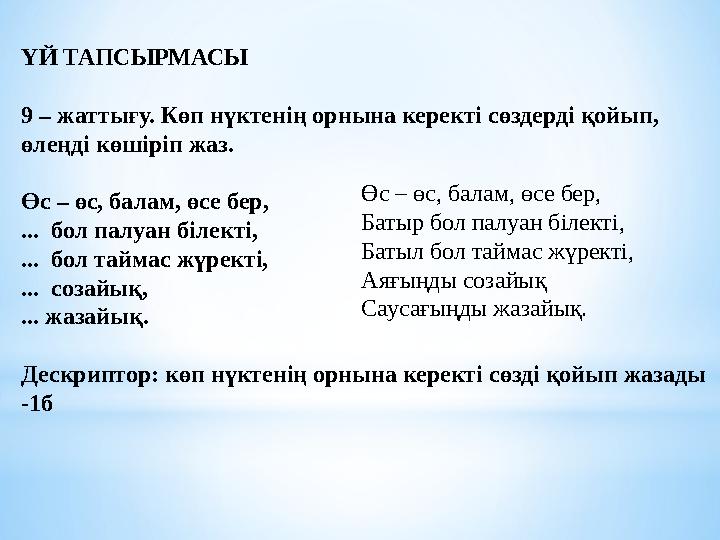 ҮЙ ТАПСЫРМАСЫ

9 – жаттығу. Көп нүктенің орнына керекті сөздерді қойып, өлеңді көшіріп жаз.

Өс – өс, балам, өсе бер,
... бол палуан білекті,
... бол таймас жүректі,
... созайық,
... жазайық.

Өс – өс, балам, өсе бер,
Батыр бол палуан білекті,
Батыл бол таймас жүректі,
Аяғыңды созайық
Саусағыңды жазайық.

Дескриптор: көп нүктенің орнына керекті сөзді қойып жазады -1б